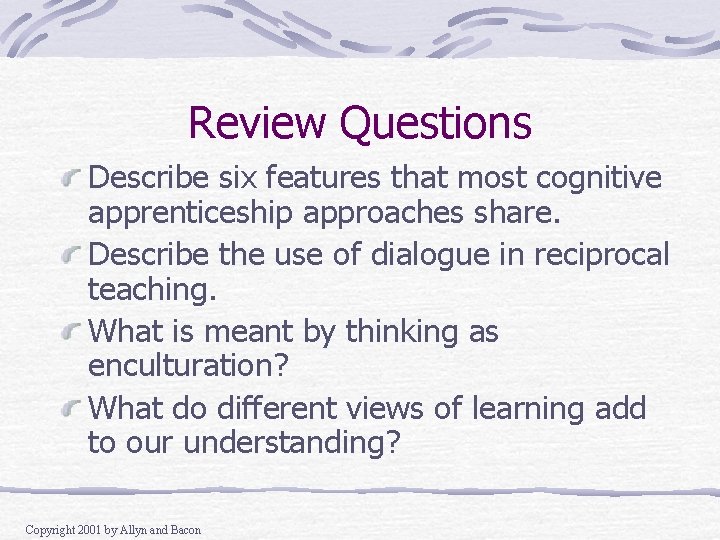 Review Questions

Describe six features that most cognitive apprenticeship approaches share.

Describe the use of dialogue in reciprocal teaching.

What is meant by thinking as enculturation?

What do different views of learning add to our understanding?

Copyright 2001 by Allyn and Bacon